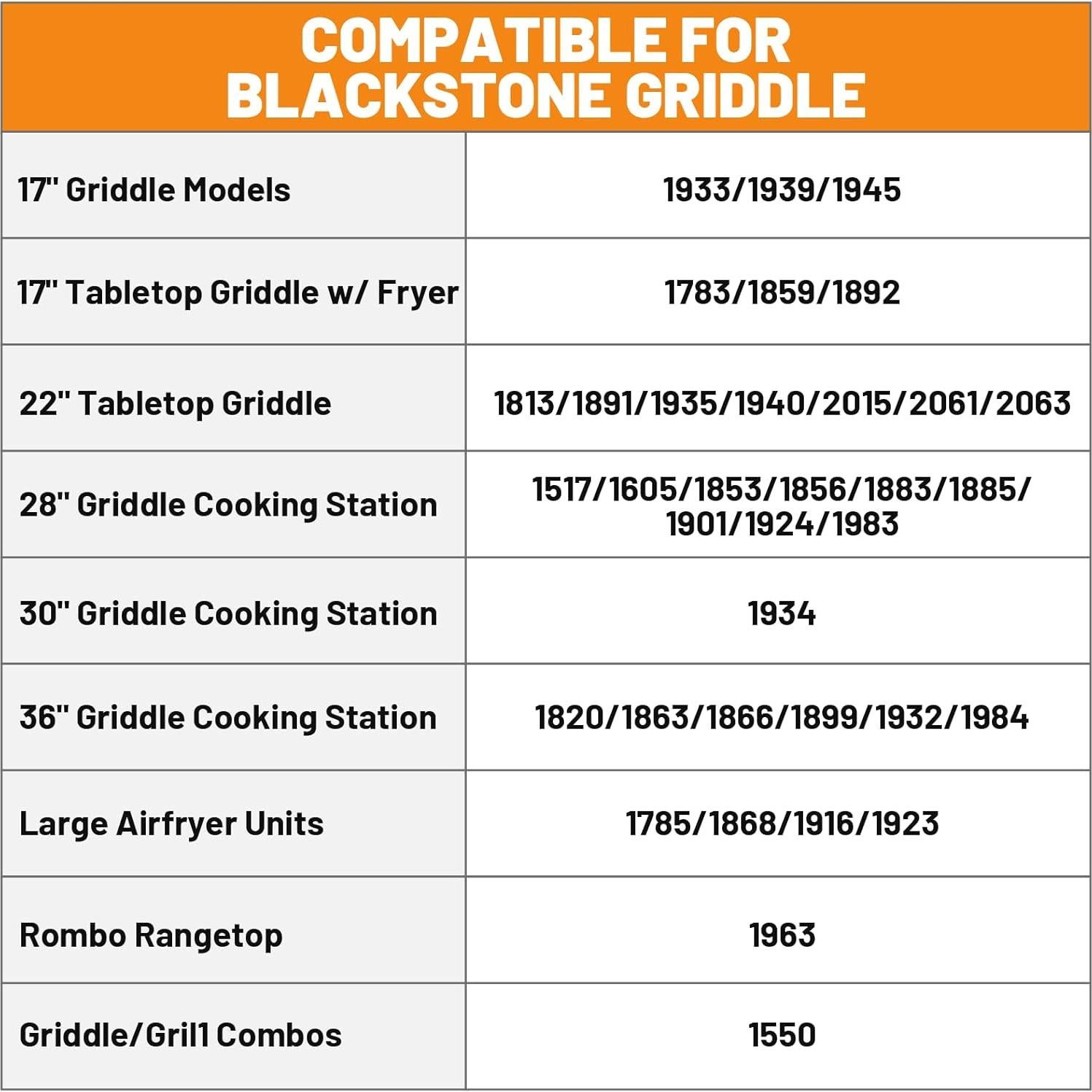 COMPATIBLE FOR BLACKSTONE GRIDDLE

| | |
|---|---|
| 17" Griddle Models | 1933/1939/1945 |
| 17" Tabletop Griddle w/ Fryer | 1783/1859/1892 |
| 22" Tabletop Griddle | 1813/1891/1935/1940/2015/2061/2063 |
| 28" Griddle Cooking Station | 1517/1605/1853/1856/1883/1885/ 1901/1924/1983 |
| 30" Griddle Cooking Station | 1934 |
| 36" Griddle Cooking Station | 1820/1863/1866/1899/1932/1984 |
| Large Airfryer Units | 1785/1868/1916/1923 |
| Rombo Rangetop | 1963 |
| Griddle/Gril1 Combos | 1550 |